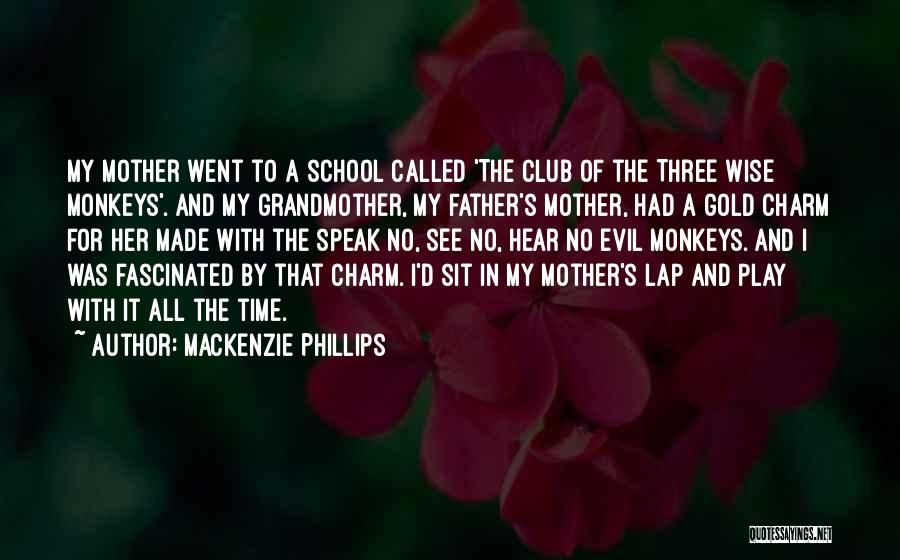 MY MOTHER WENT TO A SCHOOL CALLED 'THE CLUB OF THE THREE WISE MONKEYS'. AND MY GRANDMOTHER, MY FATHER'S MOTHER, HAD A GOLD CHARM FOR HER MADE WITH THE SPEAK NO, SEE NO, HEAR NO EVIL MONKEYS. AND I WAS FASCINATED BY THAT CHARM. I'D SIT IN MY MOTHER'S LAP AND PLAY WITH IT ALL THE TIME.

~ AUTHOR: MACKENZIE PHILLIPS

QUOTESSAYINGS.NET